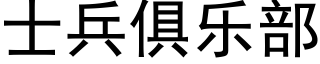 士兵俱乐部